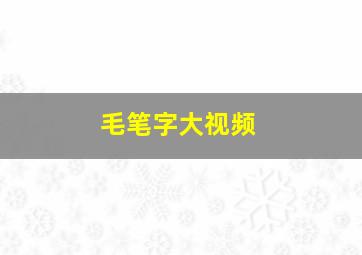 毛笔字大视频